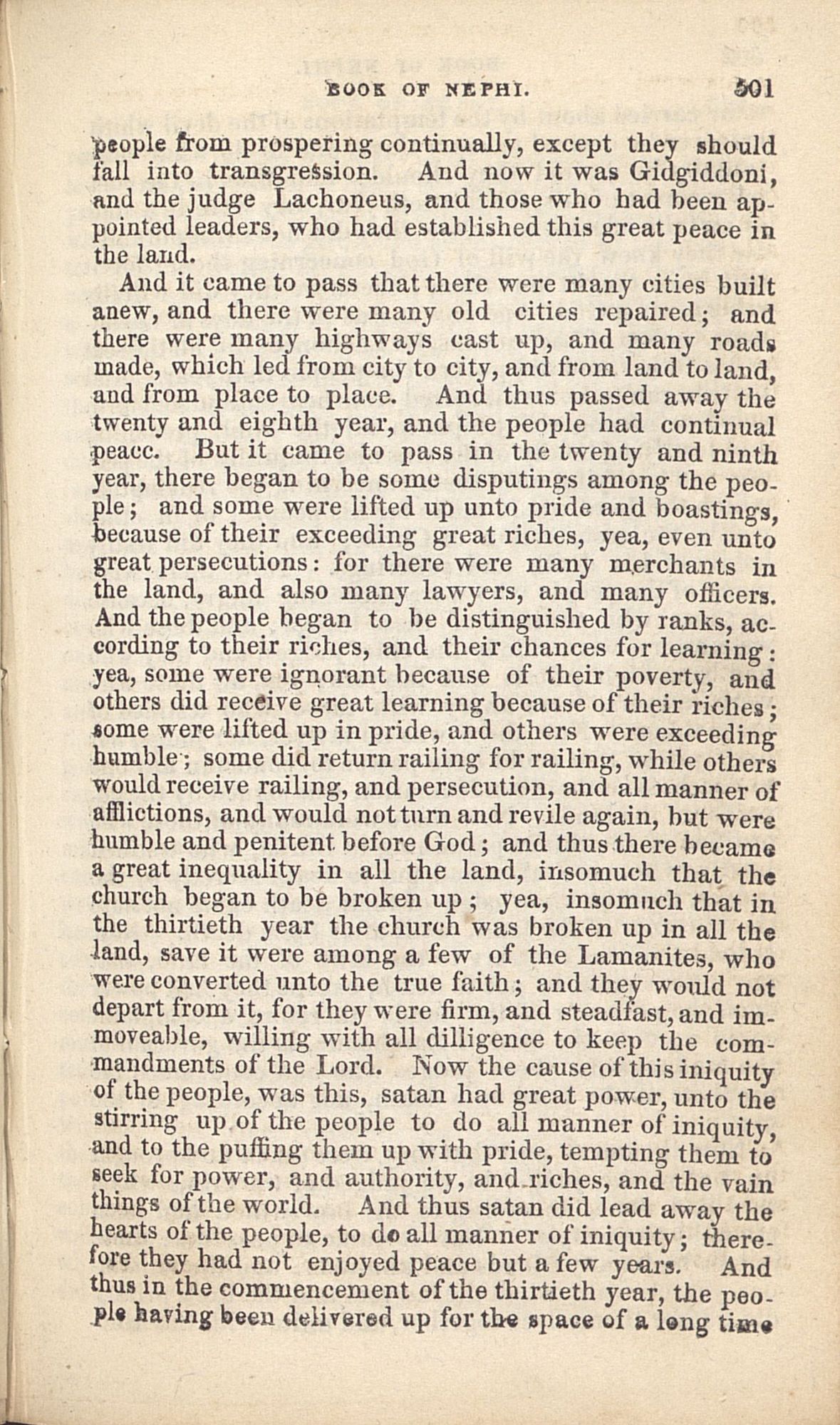 BOOK OF NEPHI. 501

people from prospering continually, except they should fall into transgression. And now it was Gidgiddoni, and the judge Lachoneus, and those who had been appointed leaders, who had established this great peace in the land.

And it came to pass that there were many cities built anew, and there were many old cities repaired; and there were many highways cast up, and many roads made, which led from city to city, and from land to land, and from place to place. And thus passed away the twenty and eighth year, and the people had continual peace. But it came to pass in the twenty and ninth year, there began to be some disputings among the people; and some were lifted up unto pride and boastings, because of their exceeding great riches, yea, even unto great persecutions: for there were many merchants in the land, and also many lawyers, and many officers. And the people began to be distinguished by ranks, according to their riches, and their chances for learning: yea, some were ignorant because of their poverty, and others did receive great learning because of their riches; some were lifted up in pride, and others were exceeding humble; some did return railing for railing, while others would receive railing, and persecution, and all manner of afflictions, and would not turn and revile again, but were humble and penitent before God; and thus there became a great inequality in all the land, insomuch that the church began to be broken up; yea, insomuch that in the thirtieth year the church was broken up in all the land, save it were among a few of the Lamanites, who were converted unto the true faith; and they would not depart from it, for they were firm, and steadfast, and immoveable, willing with all dilligence to keep the commandments of the Lord. Now the cause of this iniquity of the people, was this, satan had great power, unto the stirring up of the people to do all manner of iniquity, and to the puffing them up with pride, tempting them to seek for power, and authority, and riches, and the vain things of the world. And thus satan did lead away the hearts of the people, to do all manner of iniquity; therefore they had not enjoyed peace but a few years. And thus in the commencement of the thirtieth year, the people having been delivered up for the space of a long time